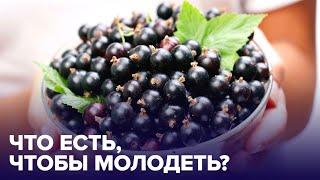 ЧТО ЕСТЬ,
ЧТОБЫ МОЛОДЕТЬ?